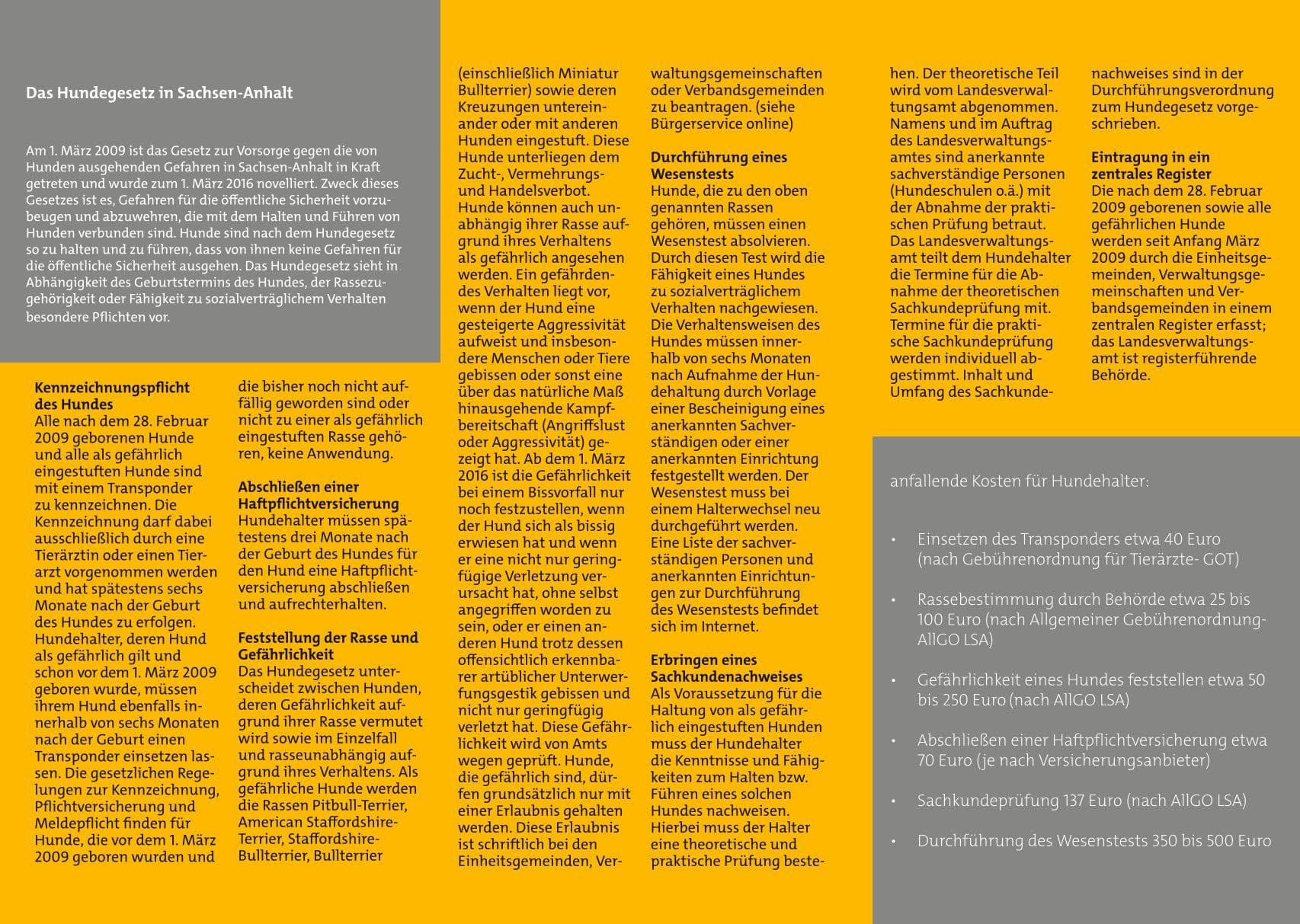 Das Hundegesetz in Sachsen-Anhalt

Am 1. März 2009 ist das Gesetz zur Vorsorge gegen die von Hunden ausgehenden Gefahren in Sachsen-Anhalt in Kraft getreten und wurde zum 1. März 2016 novelliert. Zweck dieses Gesetzes ist es, Gefahren für die öffentliche Sicherheit vorzubeugen und abzuwehren, die mit dem Halten und Führen von Hunden verbunden sind. Hunde sind nach dem Hundegesetz so zu halten und zu führen, dass von ihnen keine Gefahren für die öffentliche Sicherheit ausgehen. Das Hundegesetz sieht in Abhängigkeit des Geburtstermins des Hundes, der Rassezugehörigkeit oder Fähigkeit zu sozialverträglichem Verhalten besondere Pflichten vor.

Kennzeichnungspflicht des Hundes
Alle nach dem 28. Februar 2009 geborenen Hunde und alle als gefährlich eingestuften Hunde sind mit einem Transponder zu kennzeichnen. Die Kennzeichnung darf dabei ausschließlich durch eine Tierärztin oder einen Tierarzt vorgenommen werden und hat spätestens sechs Monate nach der Geburt des Hundes zu erfolgen. Hundehalter, deren Hund als gefährlich gilt und schon vor dem 1. März 2009 geboren wurde, müssen ihrem Hund ebenfalls innerhalb von sechs Monaten nach der Geburt einen Transponder einsetzen lassen. Die gesetzlichen Regelungen zur Kennzeichnung, Pflichtversicherung und Meldepflicht finden für Hunde, die vor dem 1. März 2009 geboren wurden und die bisher noch nicht auffällig geworden sind oder nicht zu einer als gefährlich eingestuften Rasse gehören, keine Anwendung.

Abschließen einer Haftpflichtversicherung
Hundehalter müssen spätestens drei Monate nach der Geburt des Hundes für den Hund eine Haftpflichtversicherung abschließen und aufrechterhalten.

Feststellung der Rasse und Gefährlichkeit
Das Hundegesetz unterscheidet zwischen Hunden, deren Gefährlichkeit aufgrund ihrer Rasse vermutet wird sowie im Einzelfall und rasseunabhängig aufgrund ihres Verhaltens. Als gefährliche Hunde werden die Rassen Pitbull-Terrier, American Staffordshire-Terrier, Staffordshire-Bullterrier, Bullterrier (einschließlich Miniatur Bullterrier) sowie deren Kreuzungen untereinander oder mit anderen Hunden eingestuft. Diese Hunde unterliegen dem Zucht-, Vermehrungs- und Handelsverbot. Hunde können auch unabhängig ihrer Rasse aufgrund ihres Verhaltens als gefährlich angesehen werden. Ein gefährdendes Verhalten liegt vor, wenn der Hund eine gesteigerte Aggressivität aufweist und insbesondere Menschen oder Tiere gebissen oder sonst eine über das natürliche Maß hinausgehende Kampfbereitschaft (Angriffslust oder Aggressivität) gezeigt hat. Ab dem 1. März 2016 ist die Gefährlichkeit bei einem Bissvorfall nur noch festzustellen, wenn der Hund sich als bissig erwiesen hat und wenn er eine nicht nur geringfügige Verletzung verursacht hat, ohne selbst angegriffen worden zu sein, oder er einen anderen Hund trotz dessen offensichtlich erkennbarer artüblicher Unterwerfungsgestik gebissen und nicht nur geringfügig verletzt hat. Diese Gefährlichkeit wird von Amts wegen geprüft. Hunde, die gefährlich sind, dürfen grundsätzlich nur mit einer Erlaubnis gehalten werden. Diese Erlaubnis ist schriftlich bei den Einheitsgemeinden, Verwaltungsgemeinschaften oder Verbandsgemeinden zu beantragen. (siehe Bürgerservice online)

Durchführung eines Wesenstests
Hunde, die zu den oben genannten Rassen gehören, müssen einen Wesenstest absolvieren. Durch diesen Test wird die Fähigkeit eines Hundes zu sozialverträglichem Verhalten nachgewiesen. Die Verhaltensweisen des Hundes müssen innerhalb von sechs Monaten nach Aufnahme der Hundehaltung durch Vorlage einer Bescheinigung eines anerkannten Sachverständigen oder einer anerkannten Einrichtung festgestellt werden. Der Wesenstest muss bei einem Halterwechsel neu durchgeführt werden. Eine Liste der sachverständigen Personen und anerkannten Einrichtungen zur Durchführung des Wesenstests befindet sich im Internet.

Erbringen eines Sachkundenachweises
Als Voraussetzung für die Haltung von als gefährlich eingestuften Hunden muss der Hundehalter die Kenntnisse und Fähigkeiten zum Halten bzw. Führen eines solchen Hundes nachweisen. Hierbei muss der Halter eine theoretische und praktische Prüfung bestehen. Der theoretische Teil wird vom Landesverwaltungsamt abgenommen. Namens und im Auftrag des Landesverwaltungsamtes sind anerkannte sachverständige Personen (Hundeschulen o.ä.) mit der Abnahme der praktischen Prüfung betraut. Das Landesverwaltungsamt teilt dem Hundehalter die Termine für die Abnahme der theoretischen Sachkundeprüfung mit. Termine für die praktische Sachkundeprüfung werden individuell abgestimmt. Inhalt und Umfang des Sachkundenachweises sind in der Durchführungsverordnung zum Hundegesetz vorgeschrieben.

Eintragung in ein zentrales Register
Die nach dem 28. Februar 2009 geborenen sowie alle gefährlichen Hunde werden seit Anfang März 2009 durch die Einheitsgemeinden, Verwaltungsgemeinschaften und Verbandsgemeinden in einem zentralen Register erfasst; das Landesverwaltungsamt ist registerführende Behörde.

anfallende Kosten für Hundehalter:

• Einsetzen des Transponders etwa 40 Euro (nach Gebührenordnung für Tierärzte- GOT)
• Rassebestimmung durch Behörde etwa 25 bis 100 Euro (nach Allgemeiner Gebührenordnung- AllGO LSA)
• Gefährlichkeit eines Hundes feststellen etwa 50 bis 250 Euro (nach AllGO LSA)
• Abschließen einer Haftpflichtversicherung etwa 70 Euro (je nach Versicherungsanbieter)
• Sachkundeprüfung 137 Euro (nach AllGO LSA)
• Durchführung des Wesenstests 350 bis 500 Euro